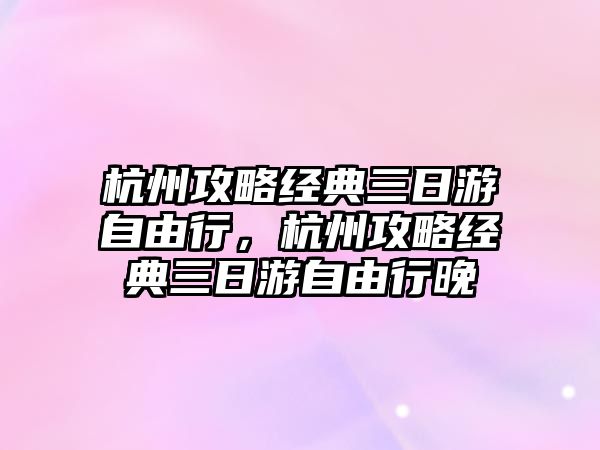 杭州攻略经典三日游自由行，杭州攻略经典三日游自由行晚